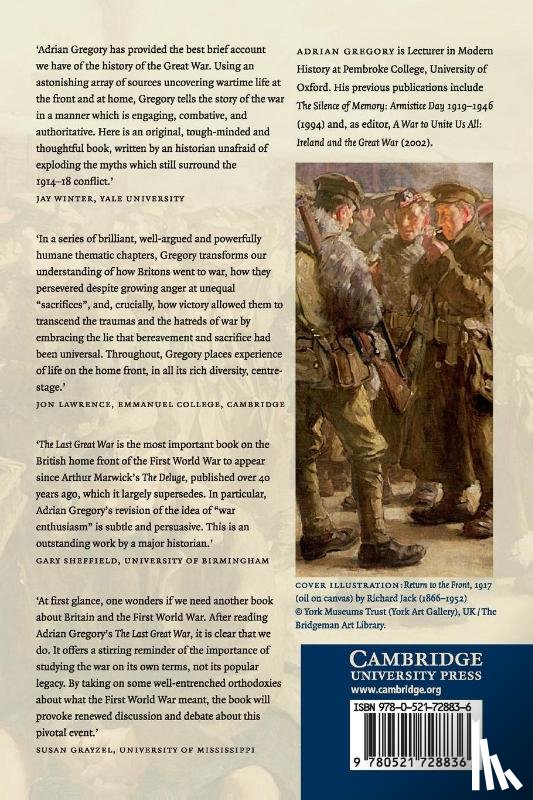 'Adrian Gregory has provided the best brief account we have of the history of the Great War. Using an astonishing array of sources uncovering wartime life at the front and at home, Gregory tells the story of the war in a manner which is engaging, combative, and authoritative. Here is an original, tough-minded and thoughtful book, written by an historian unafraid of exploding the myths which still surround the 1914–18 conflict.'
JAY WINTER, YALE UNIVERSITY

'In a series of brilliant, well-argued and powerfully humane thematic chapters, Gregory transforms our understanding of how Britons went to war, how they persevered despite growing anger at unequal "sacrifices", and, crucially, how victory allowed them to transcend the traumas and the hatreds of war by embracing the lie that bereavement and sacrifice had been universal. Throughout, Gregory places experience of life on the home front, in all its rich diversity, centre-stage.'
JON LAWRENCE, EMMANUEL COLLEGE, CAMBRIDGE

'The Last Great War is the most important book on the British home front of the First World War to appear since Arthur Marwick's The Deluge, published over 40 years ago, which it largely supersedes. In particular, Adrian Gregory's revision of the idea of "war enthusiasm" is subtle and persuasive. This is an outstanding work by a major historian.'
GARY SHEFFIELD, UNIVERSITY OF BIRMINGHAM

'At first glance, one wonders if we need another book about Britain and the First World War. After reading Adrian Gregory's The Last Great War, it is clear that we do. It offers a stirring reminder of the importance of studying the war on its own terms, not its popular legacy. By taking on some well-entrenched orthodoxies about what the First World War meant, the book will provoke renewed discussion and debate about this pivotal event.'
SUSAN GRAYZEL, UNIVERSITY OF MISSISSIPPI

ADRIAN GREGORY is Lecturer in Modern History at Pembroke College, University of Oxford. His previous publications include The Silence of Memory: Armistice Day 1919–1946 (1994) and, as editor, A War to Unite Us All: Ireland and the Great War (2002).

COVER ILLUSTRATION: Return to the Front, 1917 (oil on canvas) by Richard Jack (1866–1952) © York Museums Trust (York Art Gallery), UK / The Bridgeman Art Library.

CAMBRIDGE
UNIVERSITY PRESS
www.cambridge.org

ISBN 978-0-521-72883-6

9 780521 728836